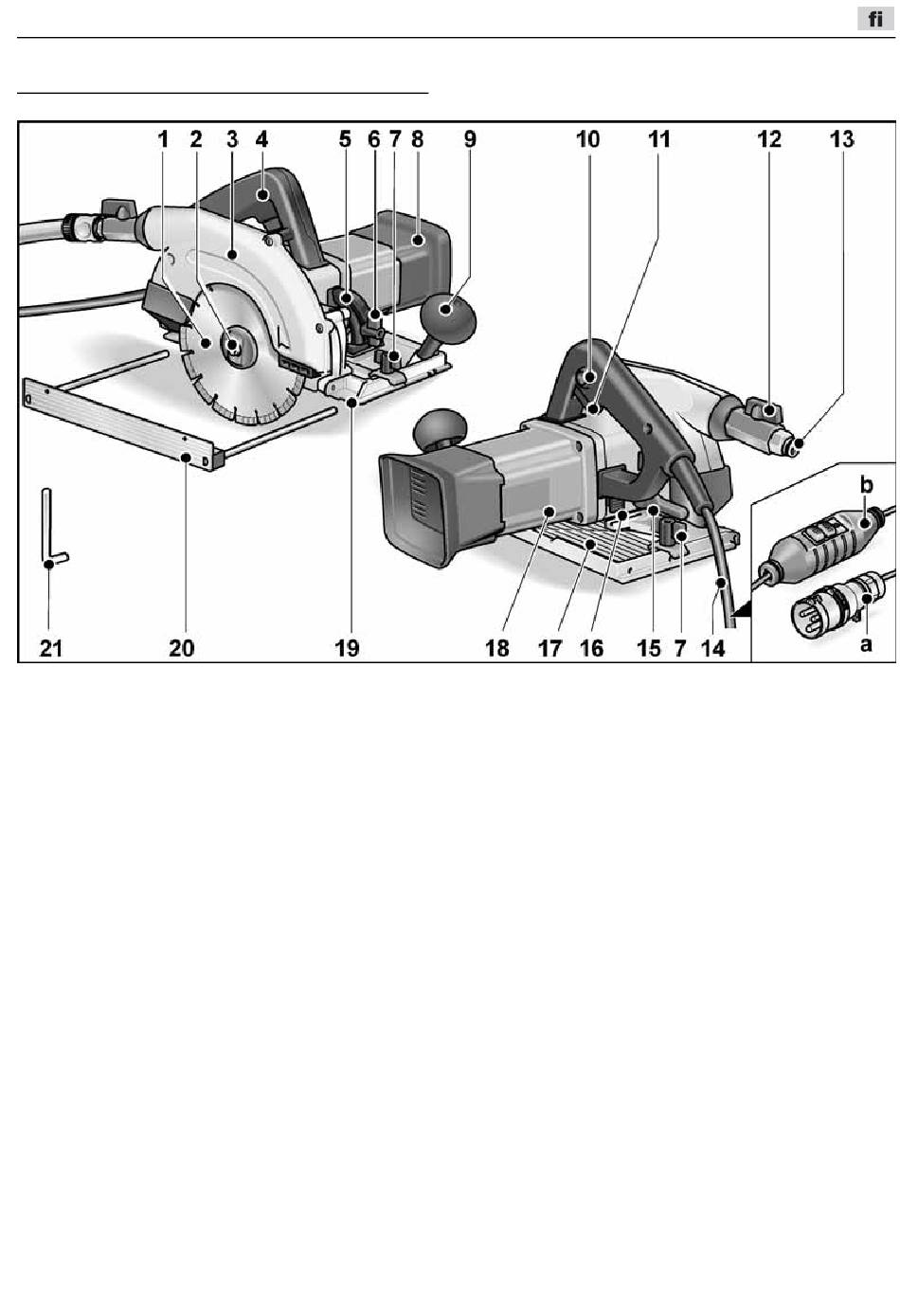 fi

1 2 3 4 5 6 7 8 9 10 11 12 13

b

a

21 20 19 18 17 16 15 7 14